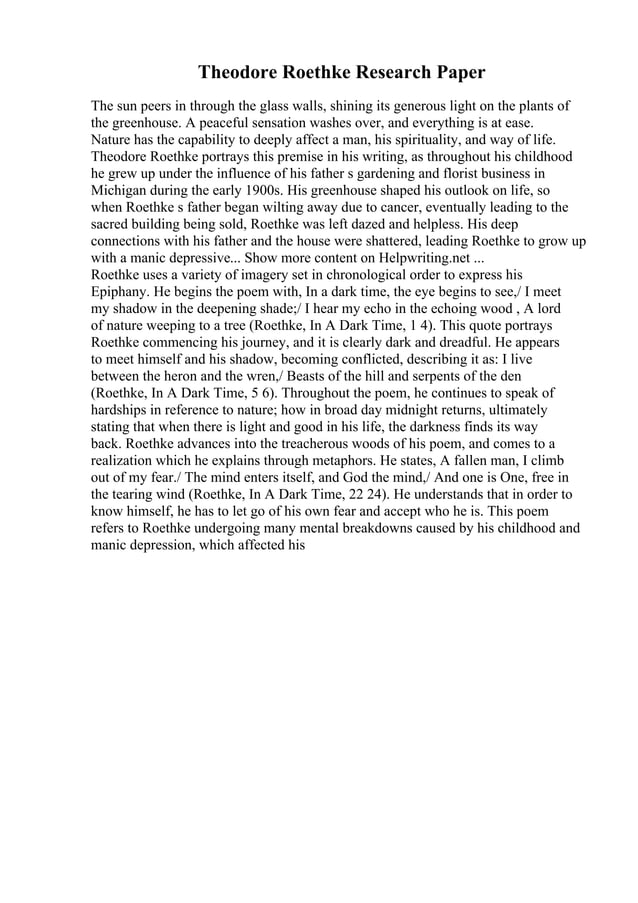 Theodore Roethke Research Paper

The sun peers in through the glass walls, shining its generous light on the plants of the greenhouse. A peaceful sensation washes over, and everything is at ease. Nature has the capability to deeply affect a man, his spirituality, and way of life. Theodore Roethke portrays this premise in his writing, as throughout his childhood he grew up under the influence of his father s gardening and florist business in Michigan during the early 1900s. His greenhouse shaped his outlook on life, so when Roethke s father began wilting away due to cancer, eventually leading to the sacred building being sold, Roethke was left dazed and helpless. His deep connections with his father and the house were shattered, leading Roethke to grow up with a manic depressive... Show more content on Helpwriting.net ...
Roethke uses a variety of imagery set in chronological order to express his Epiphany. He begins the poem with, In a dark time, the eye begins to see,/ I meet my shadow in the deepening shade;/ I hear my echo in the echoing wood , A lord of nature weeping to a tree (Roethke, In A Dark Time, 1 4). This quote portrays Roethke commencing his journey, and it is clearly dark and dreadful. He appears to meet himself and his shadow, becoming conflicted, describing it as: I live between the heron and the wren,/ Beasts of the hill and serpents of the den (Roethke, In A Dark Time, 5 6). Throughout the poem, he continues to speak of hardships in reference to nature; how in broad day midnight returns, ultimately stating that when there is light and good in his life, the darkness finds its way back. Roethke advances into the treacherous woods of his poem, and comes to a realization which he explains through metaphors. He states, A fallen man, I climb out of my fear./ The mind enters itself, and God the mind,/ And one is One, free in the tearing wind (Roethke, In A Dark Time, 22 24). He understands that in order to know himself, he has to let go of his own fear and accept who he is. This poem refers to Roethke undergoing many mental breakdowns caused by his childhood and manic depression, which affected his